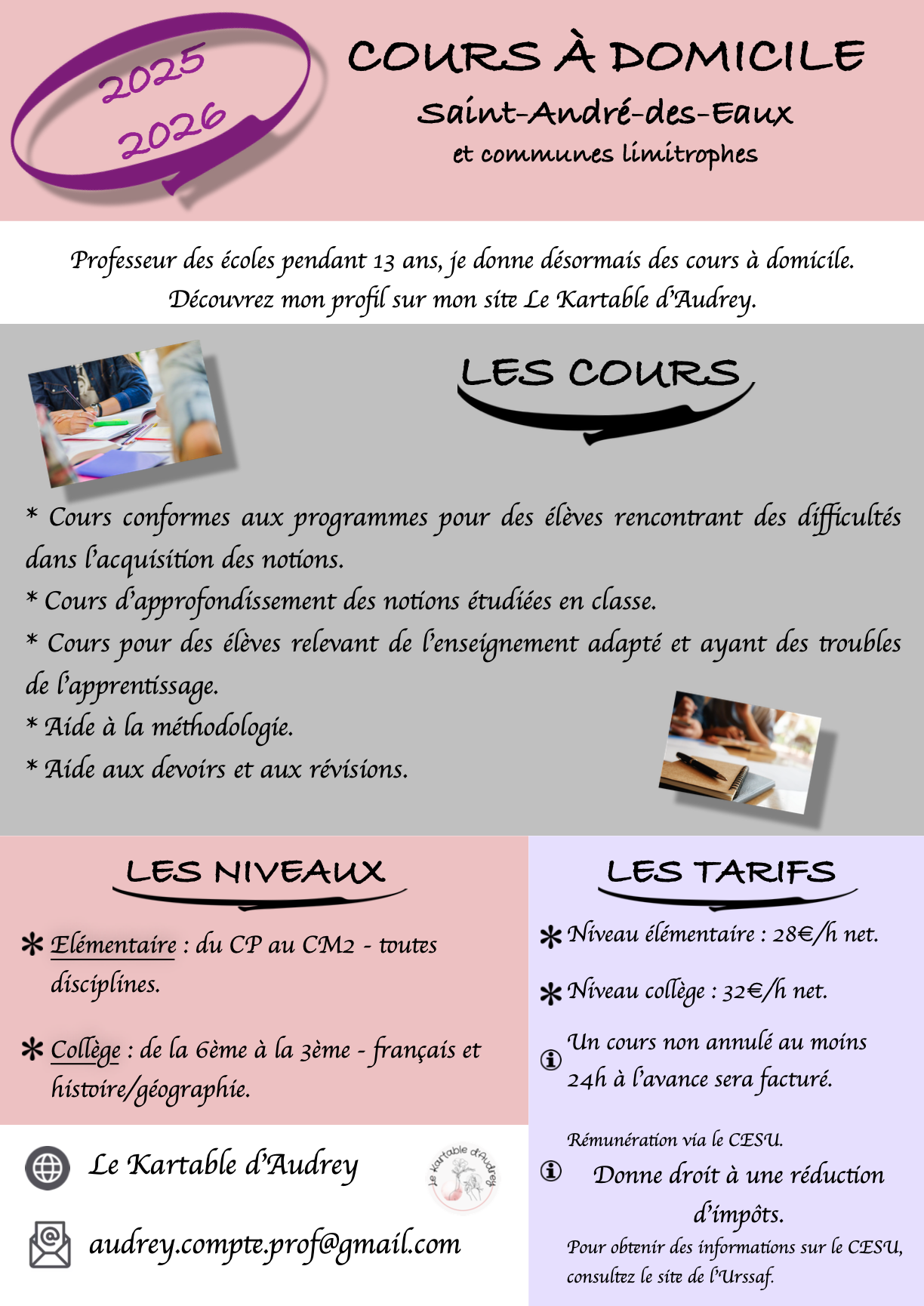 2025
2026

COURS À DOMICILE

Saint-André-des-Eaux

et communes limitrophes

Professeur des écoles pendant 13 ans, je donne désormais des cours à domicile.
Découvrez mon profil sur mon site Le Kartable d'Audrey.

LES COURS

* Cours conformes aux programmes pour des élèves rencontrant des difficultés dans l'acquisition des notions.
* Cours d'approfondissement des notions étudiées en classe.
* Cours pour des élèves relevant de l'enseignement adapté et ayant des troubles de l'apprentissage.
* Aide à la méthodologie.
* Aide aux devoirs et aux révisions.

LES NIVEAUX

* Elémentaire : du CP au CM2 - toutes disciplines.

* Collège : de la 6ème à la 3ème - français et histoire/géographie.

Le Kartable d'Audrey

Le Kartable d'Audrey

audrey.compte.prof@gmail.com

LES TARIFS

* Niveau élémentaire : 28€/h net.

* Niveau collège : 32€/h net.

Un cours non annulé au moins 24h à l'avance sera facturé.

Rémunération via le CESU.
Donne droit à une réduction d'impôts.
Pour obtenir des informations sur le CESU, consultez le site de l'Urssaf.